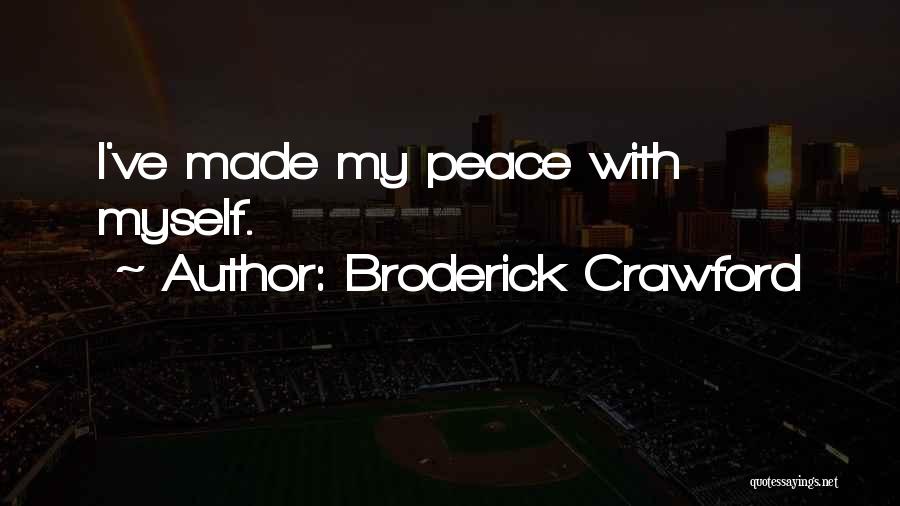 I've made my peace with myself.

~ Author: Broderick Crawford

quotessayings.net